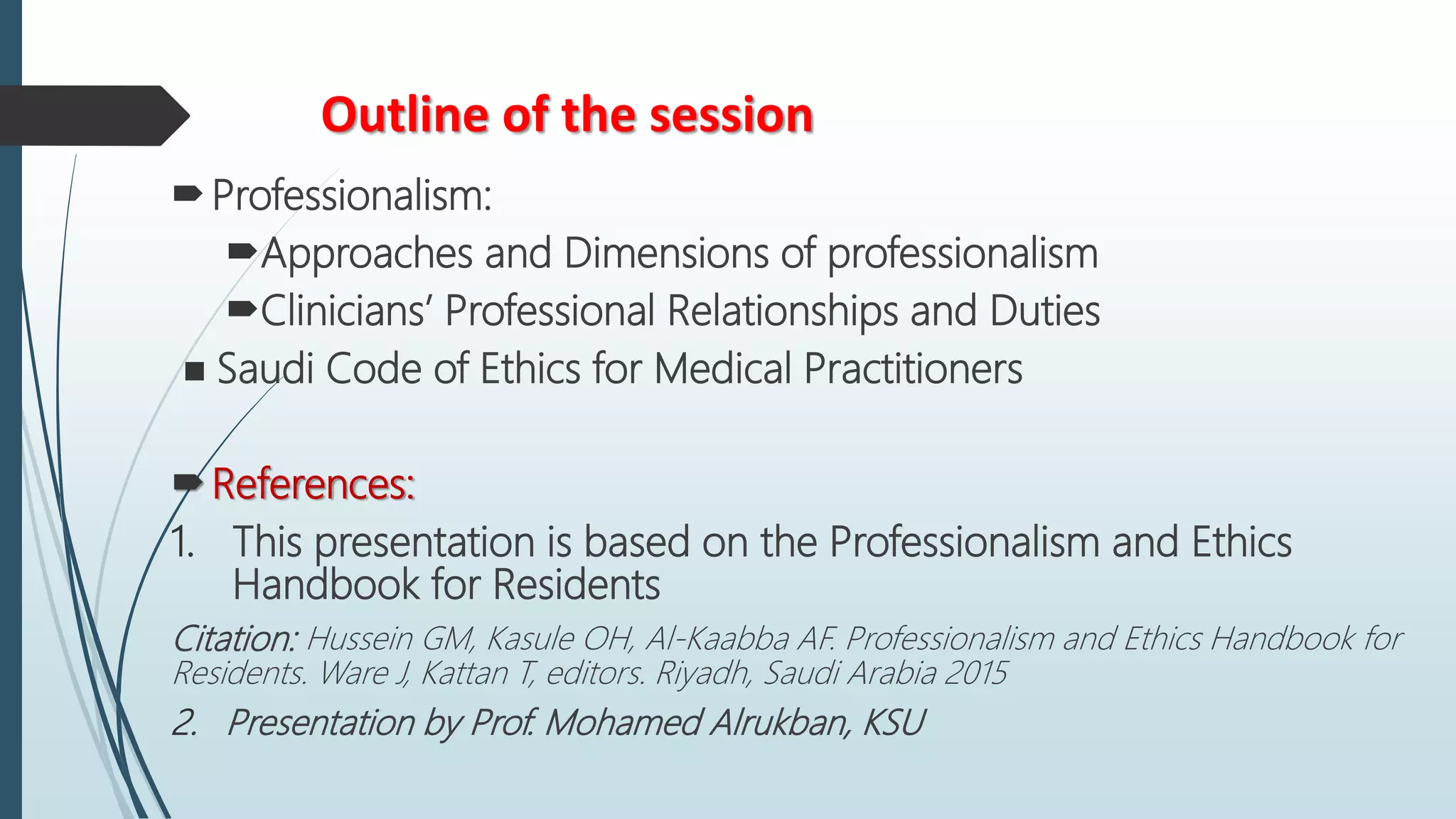 Outline of the session

Professionalism:

Approaches and Dimensions of professionalism

Clinicians' Professional Relationships and Duties

Saudi Code of Ethics for Medical Practitioners

References:

1. This presentation is based on the Professionalism and Ethics Handbook for Residents

Citation: Hussein GM, Kasule OH, Al-Kaabba AF. Professionalism and Ethics Handbook for Residents. Ware J, Kattan T, editors. Riyadh, Saudi Arabia 2015

2. Presentation by Prof. Mohamed Alrukban, KSU